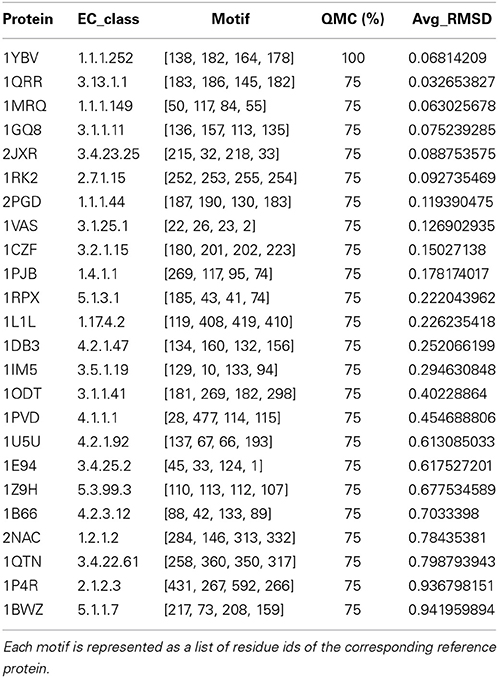 | Protein | EC_class | Motif | QMC (%) | Avg_RMSD |
|---|---|---|---|---|
| 1YBV | 1.1.1.252 | [138, 182, 164, 178] | 100 | 0.06814209 |
| 1QRR | 3.13.1.1 | [183, 186, 145, 182] | 75 | 0.032653827 |
| 1MRQ | 1.1.1.149 | [50, 117, 84, 55] | 75 | 0.063025678 |
| 1GQ8 | 3.1.1.11 | [136, 157, 113, 135] | 75 | 0.075239285 |
| 2JXR | 3.4.23.25 | [215, 32, 218, 33] | 75 | 0.088753575 |
| 1RK2 | 2.7.1.15 | [252, 253, 255, 254] | 75 | 0.092735469 |
| 2PGD | 1.1.1.44 | [187, 190, 130, 183] | 75 | 0.119390475 |
| 1VAS | 3.1.25.1 | [22, 26, 23, 2] | 75 | 0.126902935 |
| 1CZF | 3.2.1.15 | [180, 201, 202, 223] | 75 | 0.15027138 |
| 1PJB | 1.4.1.1 | [269, 117, 95, 74] | 75 | 0.178174017 |
| 1RPX | 5.1.3.1 | [185, 43, 41, 74] | 75 | 0.222043962 |
| 1L1L | 1.17.4.2 | [119, 408, 419, 410] | 75 | 0.226235418 |
| 1DB3 | 4.2.1.47 | [134, 160, 132, 156] | 75 | 0.252066199 |
| 1IM5 | 3.5.1.19 | [129, 10, 133, 94] | 75 | 0.294630848 |
| 1ODT | 3.1.1.41 | [181, 269, 182, 298] | 75 | 0.40228864 |
| 1PVD | 4.1.1.1 | [28, 477, 114, 115] | 75 | 0.454688806 |
| 1U5U | 4.2.1.92 | [137, 67, 66, 193] | 75 | 0.613085033 |
| 1E94 | 3.4.25.2 | [45, 33, 124, 1] | 75 | 0.617527201 |
| 1Z9H | 5.3.99.3 | [110, 113, 112, 107] | 75 | 0.677534589 |
| 1B66 | 4.2.3.12 | [88, 42, 133, 89] | 75 | 0.7033398 |
| 2NAC | 1.2.1.2 | [284, 146, 313, 332] | 75 | 0.78435381 |
| 1QTN | 3.4.22.61 | [258, 360, 350, 317] | 75 | 0.798793943 |
| 1P4R | 2.1.2.3 | [431, 267, 592, 266] | 75 | 0.936798151 |
| 1BWZ | 5.1.1.7 | [217, 73, 208, 159] | 75 | 0.941959894 |

Each motif is represented as a list of residue ids of the corresponding reference protein.